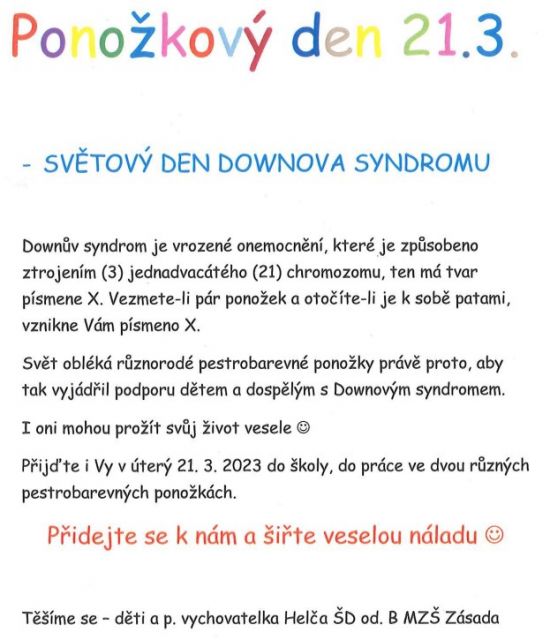 Ponožkový den 21.3.

- SVĚTOVÝ DEN DOWNOVA SYNDROMU

Downův syndrom je vrozené onemocnění, které je způsobeno ztrojením (3) jednadvacátého (21) chromozomu, ten má tvar písmene X. Vezmete-li pár ponožek a otočíte-li je k sobě patami, vznikne Vám písmeno X.

Svět obléká různorodé pestrobarevné ponožky právě proto, aby tak vyjádřil podporu dětem a dospělým s Downovým syndromem.

I oni mohou prožít svůj život vesele ☺

Přijďte i Vy v úterý 21. 3. 2023 do školy, do práce ve dvou různých pestrobarevných ponožkách.

Přidejte se k nám a šiřte veselou náladu ☺

Těšíme se – děti a p. vychovatelka Helča ŠD od. B MZŠ Zásada